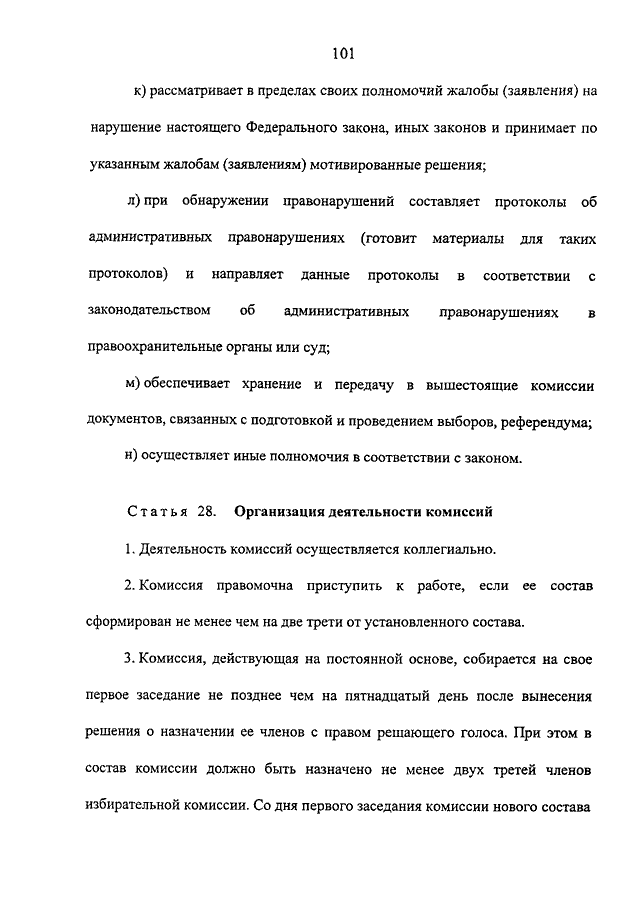 101

к) рассматривает в пределах своих полномочий жалобы (заявления) на нарушение настоящего Федерального закона, иных законов и принимает по указанным жалобам (заявлениям) мотивированные решения;

л) при обнаружении правонарушений составляет протоколы об административных правонарушениях (готовит материалы для таких протоколов) и направляет данные протоколы в соответствии с законодательством об административных правонарушениях в правоохранительные органы или суд;

м) обеспечивает хранение и передачу в вышестоящие комиссии документов, связанных с подготовкой и проведением выборов, референдума;

н) осуществляет иные полномочия в соответствии с законом.

Статья 28. Организация деятельности комиссий

1. Деятельность комиссий осуществляется коллегиально.

2. Комиссия правомочна приступить к работе, если ее состав сформирован не менее чем на две трети от установленного состава.

3. Комиссия, действующая на постоянной основе, собирается на свое первое заседание не позднее чем на пятнадцатый день после вынесения решения о назначении ее членов с правом решающего голоса. При этом в состав комиссии должно быть назначено не менее двух третей членов избирательной комиссии. Со дня первого заседания комиссии нового состава